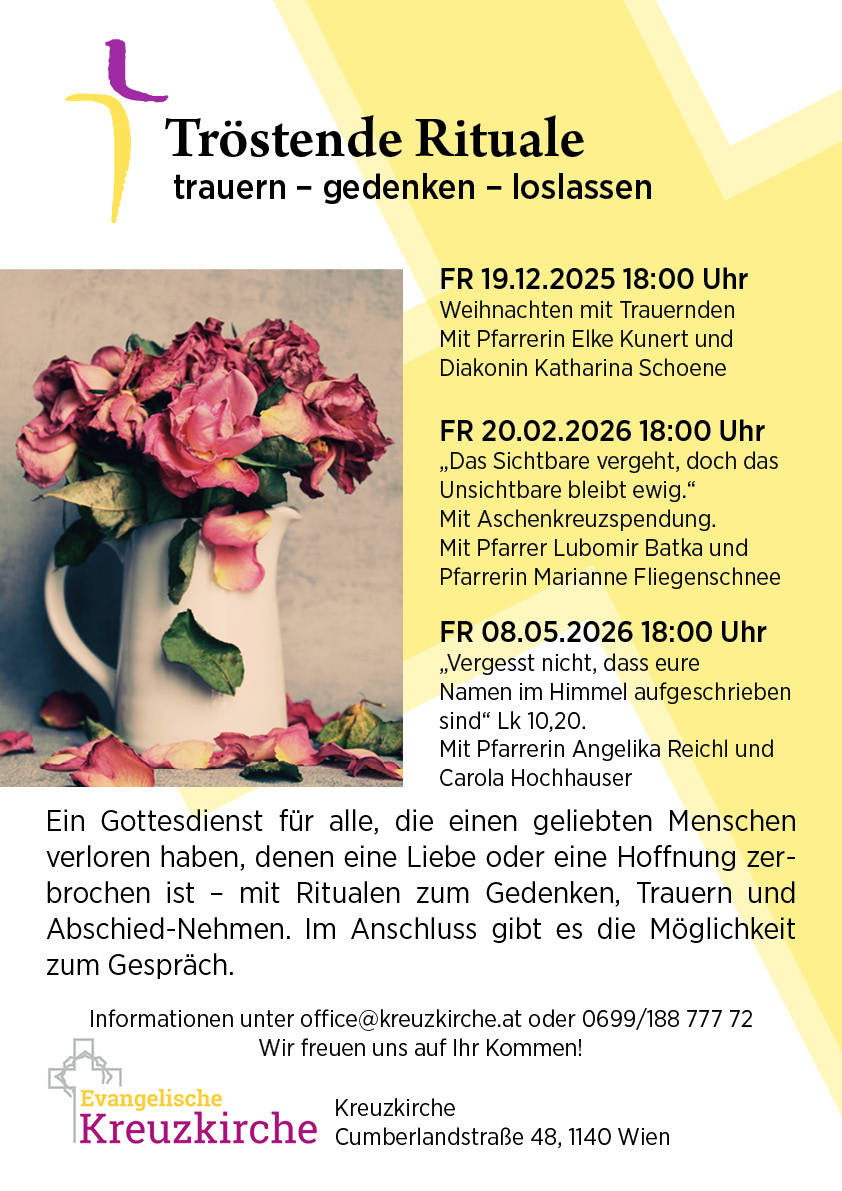 Tröstende Rituale
trauern – gedenken – loslassen

FR 19.12.2025 18:00 Uhr
Weihnachten mit Trauernden
Mit Pfarrerin Elke Kunert und Diakonin Katharina Schoene

FR 20.02.2026 18:00 Uhr
„Das Sichtbare vergeht, doch das Unsichtbare bleibt ewig.“
Mit Aschenkreuzspendung.
Mit Pfarrer Lubomir Batka und Pfarrerin Marianne Fliegenschnee

FR 08.05.2026 18:00 Uhr
„Vergesst nicht, dass eure Namen im Himmel aufgeschrieben sind“ Lk 10,20.
Mit Pfarrerin Angelika Reichl und Carola Hochhauser

Ein Gottesdienst für alle, die einen geliebten Menschen verloren haben, denen eine Liebe oder eine Hoffnung zerbrochen ist – mit Ritualen zum Gedenken, Trauern und Abschied-Nehmen. Im Anschluss gibt es die Möglichkeit zum Gespräch.

Informationen unter office@kreuzkirche.at oder 0699/188 777 72
Wir freuen uns auf Ihr Kommen!

Evangelische
Kreuzkirche

Kreuzkirche
Cumberlandstraße 48, 1140 Wien